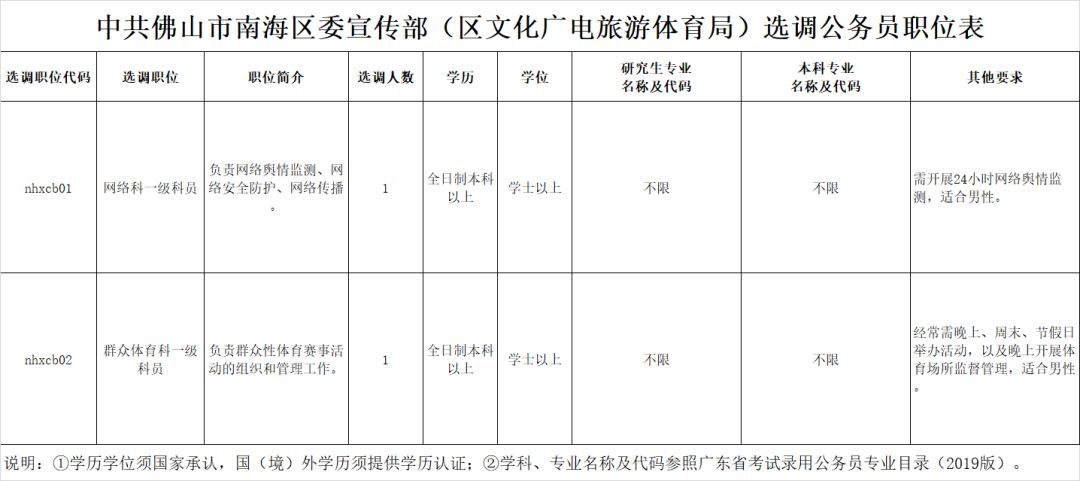 中共佛山市南海区委宣传部（区文化广电旅游体育局）选调公务员职位表

| 选调职位代码 | 选调职位 | 职位简介 | 选调人数 | 学历 | 学位 | 研究生专业名称及代码 | 本科专业名称及代码 | 其他要求 |
|---|---|---|---|---|---|---|---|---|
| nhxcb01 | 网络科一级科员 | 负责网络舆情监测、网络安全防护、网络传播。 | 1 | 全日制本科以上 | 学士以上 | 不限 | 不限 | 需开展24小时网络舆情监测，适合男性。 |
| nhxcb02 | 群众体育科一级科员 | 负责群众性体育赛事活动的组织和管理工作。 | 1 | 全日制本科以上 | 学士以上 | 不限 | 不限 | 经常需晚上、周末、节假日举办活动，以及晚上开展体育场所监督管理，适合男性。 |

说明：①学历学位须国家承认，国（境）外学历须提供学历认证；②学科、专业名称及代码参照广东省考试录用公务员专业目录（2019版）。